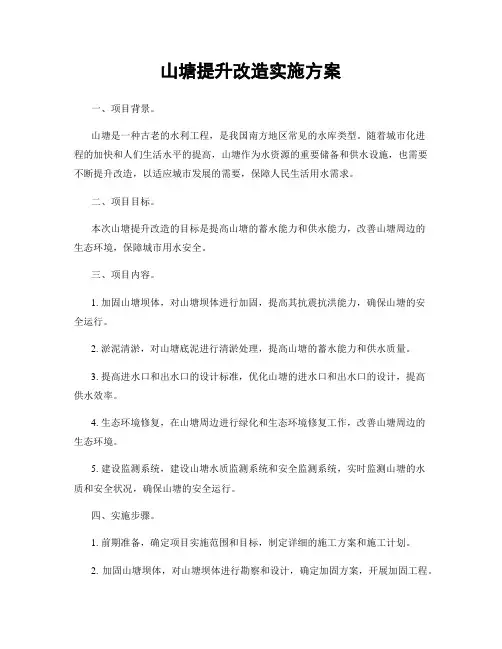 山塘提升改造实施方案

一、项目背景。

山塘是一种古老的水利工程，是我国南方地区常见的水库类型。随着城市化进程的加快和人们生活水平的提高，山塘作为水资源的重要储备和供水设施，也需要不断提升改造，以适应城市发展的需要，保障人民生活用水需求。

二、项目目标。

本次山塘提升改造的目标是提高山塘的蓄水能力和供水能力，改善山塘周边的生态环境，保障城市用水安全。

三、项目内容。

1. 加固山塘坝体，对山塘坝体进行加固，提高其抗震抗洪能力，确保山塘的安全运行。

2. 淤泥清淤，对山塘底泥进行清淤处理，提高山塘的蓄水能力和供水质量。

3. 提高进水口和出水口的设计标准，优化山塘的进水口和出水口的设计，提高供水效率。

4. 生态环境修复，在山塘周边进行绿化和生态环境修复工作，改善山塘周边的生态环境。

5. 建设监测系统，建设山塘水质监测系统和安全监测系统，实时监测山塘的水质和安全状况，确保山塘的安全运行。

四、实施步骤。

1. 前期准备，确定项目实施范围和目标，制定详细的施工方案和施工计划。

2. 加固山塘坝体，对山塘坝体进行勘察和设计，确定加固方案，开展加固工程。